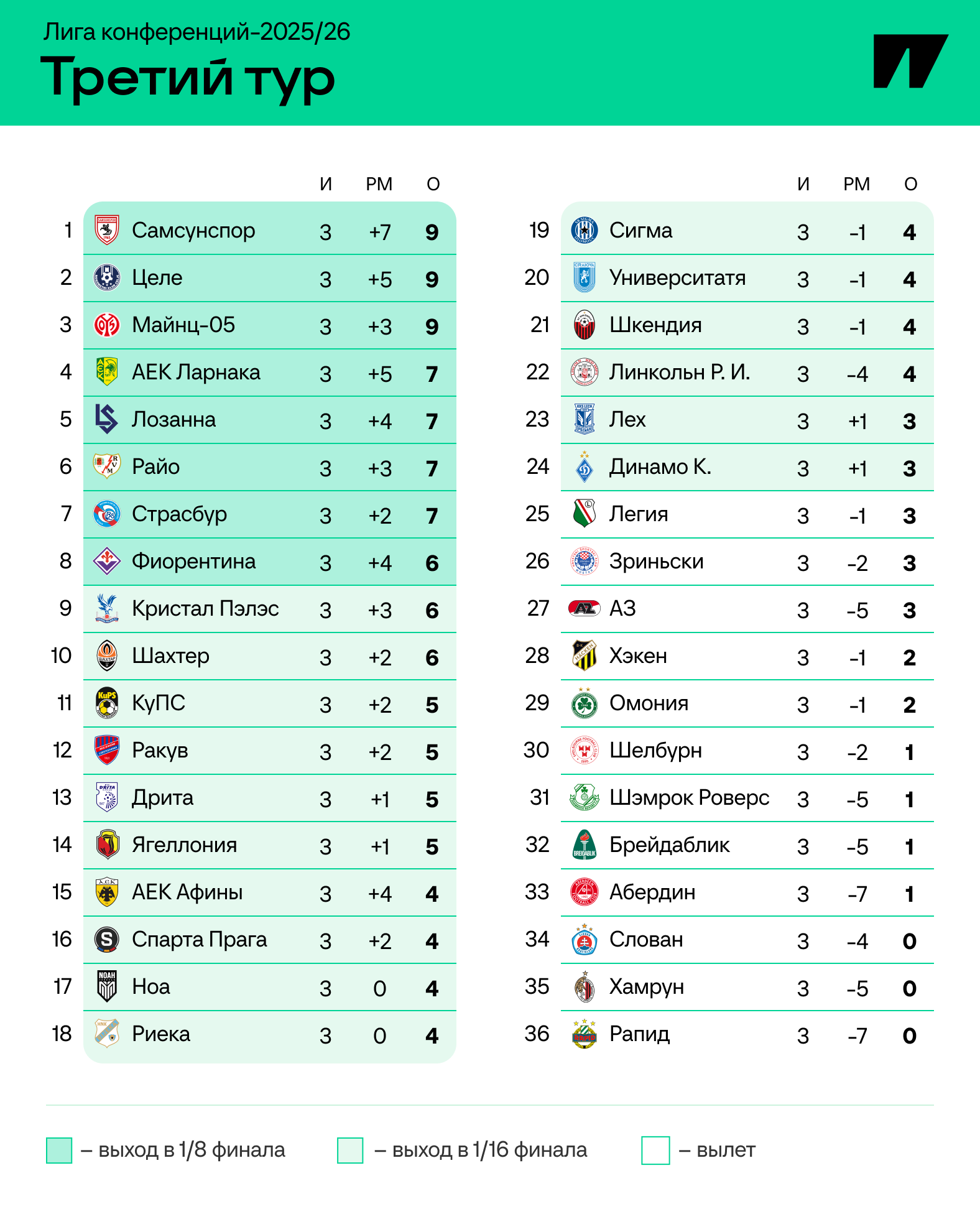 Лига конференций-2025/26
Третий тур

| | | И | РМ | О |
|---|---|---|---|---|
| 1 | Самсунспор | 3 | +7 | 9 |
| 2 | Целе | 3 | +5 | 9 |
| 3 | Майнц-05 | 3 | +3 | 9 |
| 4 | АЕК Ларнака | 3 | +5 | 7 |
| 5 | Лозанна | 3 | +4 | 7 |
| 6 | Райо | 3 | +3 | 7 |
| 7 | Страсбур | 3 | +2 | 7 |
| 8 | Фиорентина | 3 | +4 | 6 |
| 9 | Кристал Пэлэс | 3 | +3 | 6 |
| 10 | Шахтер | 3 | +2 | 6 |
| 11 | КуПС | 3 | +2 | 5 |
| 12 | Ракув | 3 | +2 | 5 |
| 13 | Дрита | 3 | +1 | 5 |
| 14 | Ягеллония | 3 | +1 | 5 |
| 15 | АЕК Афины | 3 | +4 | 4 |
| 16 | Спарта Прага | 3 | +2 | 4 |
| 17 | Ноа | 3 | 0 | 4 |
| 18 | Риека | 3 | 0 | 4 |

| | | И | РМ | О |
|---|---|---|---|---|
| 19 | Сигма | 3 | -1 | 4 |
| 20 | Университатя | 3 | -1 | 4 |
| 21 | Шкендия | 3 | -1 | 4 |
| 22 | Линкольн Р. И. | 3 | -4 | 4 |
| 23 | Лех | 3 | +1 | 3 |
| 24 | Динамо К. | 3 | +1 | 3 |
| 25 | Легия | 3 | -1 | 3 |
| 26 | Зриньски | 3 | -2 | 3 |
| 27 | АЗ | 3 | -5 | 3 |
| 28 | Хэкен | 3 | -1 | 2 |
| 29 | Омония | 3 | -1 | 2 |
| 30 | Шелбурн | 3 | -2 | 1 |
| 31 | Шэмрок Роверс | 3 | -5 | 1 |
| 32 | Брейдаблик | 3 | -5 | 1 |
| 33 | Абердин | 3 | -7 | 1 |
| 34 | Слован | 3 | -4 | 0 |
| 35 | Хамрун | 3 | -5 | 0 |
| 36 | Рапид | 3 | -7 | 0 |

– выход в 1/8 финала – выход в 1/16 финала – вылет